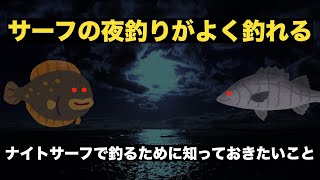 サーフの夜釣りがよく釣れる

ナイトサーフで釣るために知っておきたいこと